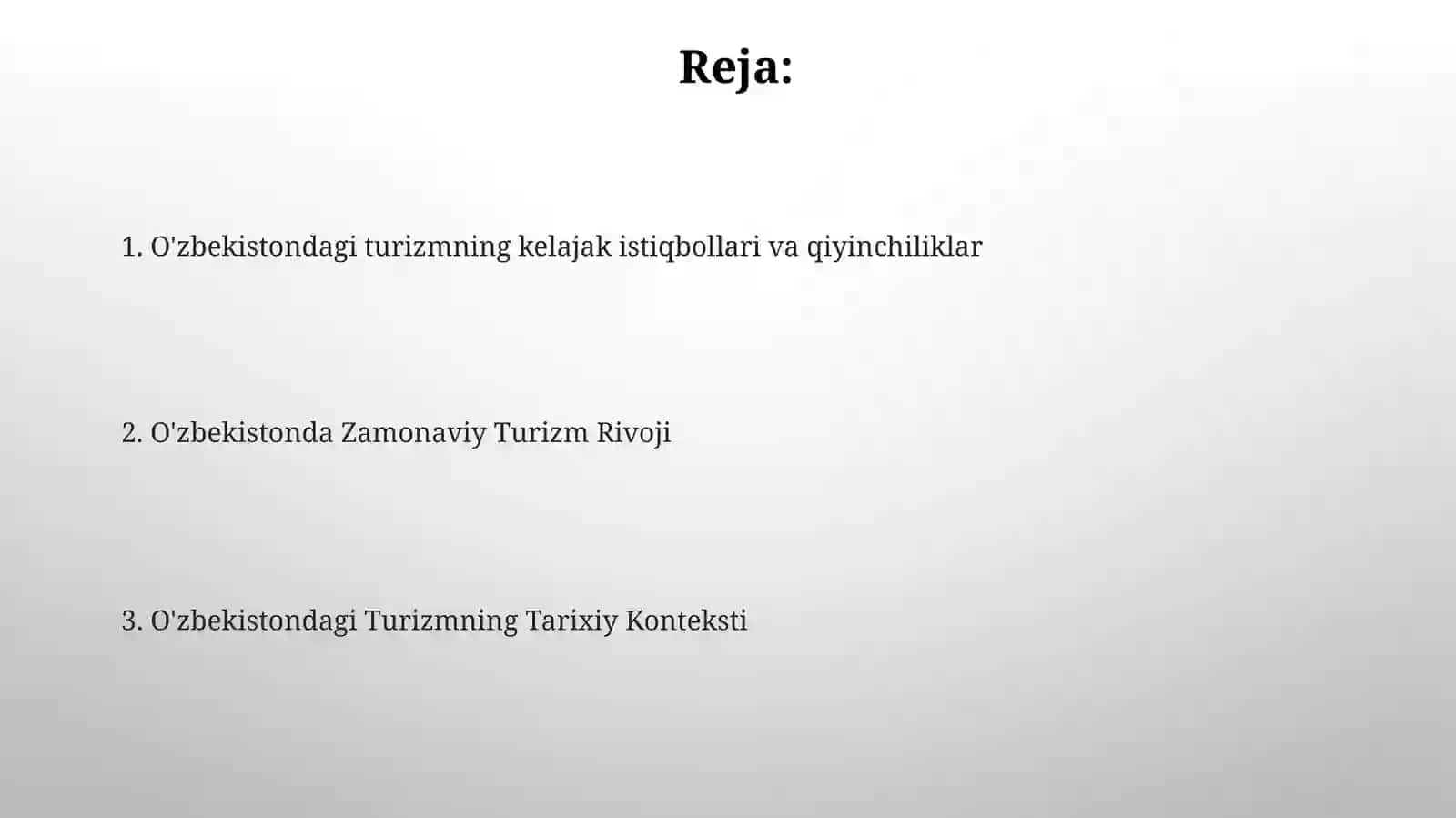 Reja:

1. O'zbekistondagi turizmning kelajak istiqbollari va qiyinchiliklar

2. O'zbekistonda Zamonaviy Turizm Rivoji

3. O'zbekistondagi Turizmning Tarixiy Konteksti